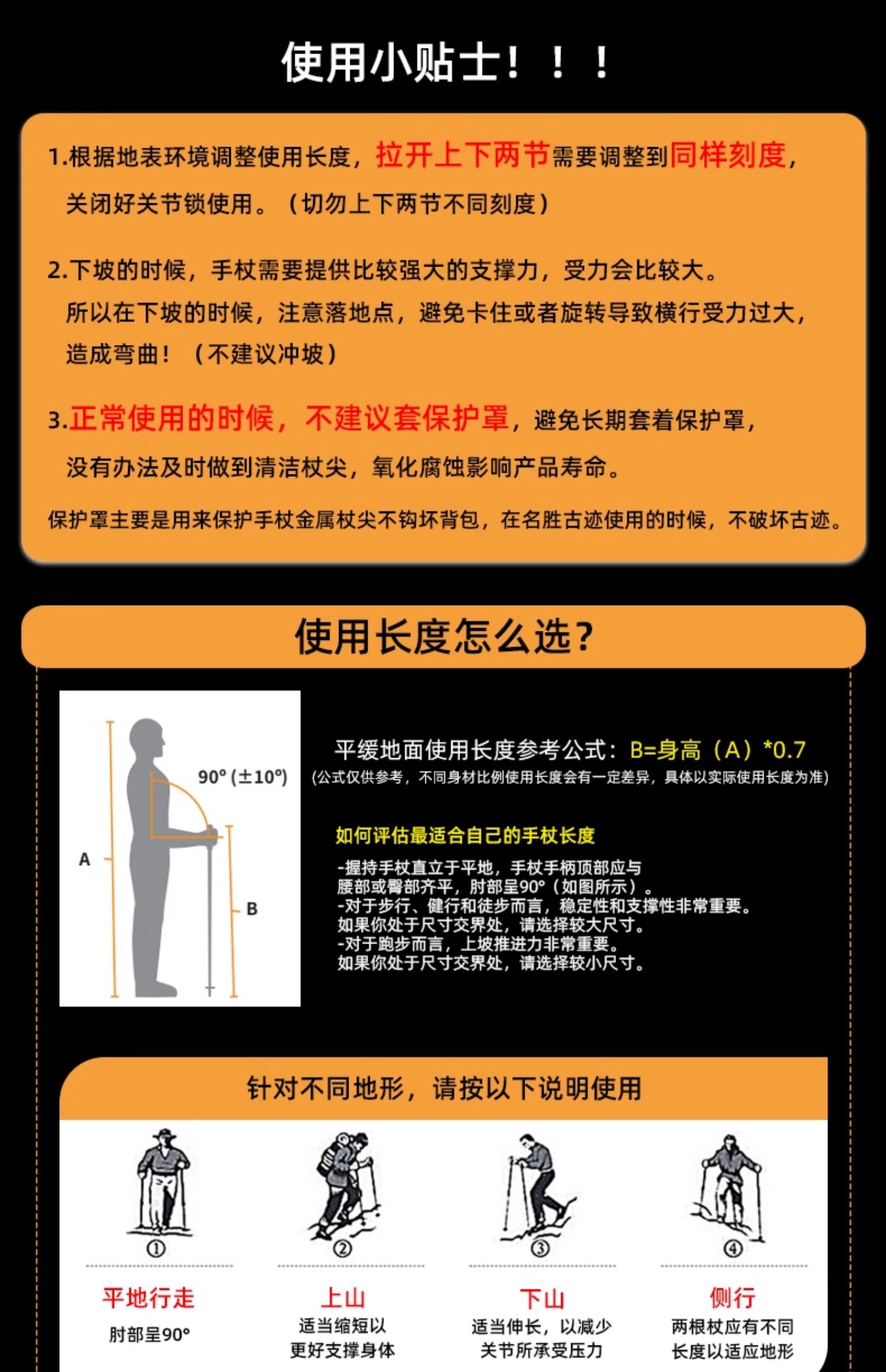 使用小贴士！！！

1.根据地表环境调整使用长度，拉开上下两节需要调整到同样刻度，关闭好关节锁使用。（切勿上下两节不同刻度）

2.下坡的时候，手杖需要提供比较强大的支撑力，受力会比较大。所以在下坡的时候，注意落地点，避免卡住或者旋转导致横行受力过大，造成弯曲！（不建议冲坡）

3.正常使用的时候，不建议套保护罩，避免长期套着保护罩，没有办法及时做到清洁杖尖，氧化腐蚀影响产品寿命。

保护罩主要是用来保护手杖金属杖尖不钩坏背包，在名胜古迹使用的时候，不破坏古迹。

使用长度怎么选？

90° (±10°)

A

B

平缓地面使用长度参考公式：B=身高（A）*0.7
(公式仅供参考，不同身材比例使用长度会有一定差异，具体以实际使用长度为准)

如何评估最适合自己的手杖长度

-握持手杖直立于平地，手杖手柄顶部应与腰部或臀部齐平，肘部呈90°（如图所示）。
-对于步行、健行和徒步而言，稳定性和支撑性非常重要。如果你处于尺寸交界处，请选择较大尺寸。
-对于跑步而言，上坡推进力非常重要。如果你处于尺寸交界处，请选择较小尺寸。

针对不同地形，请按以下说明使用

①
平地行走
肘部呈90°

②
上山
适当缩短以更好支撑身体

③
下山
适当伸长，以减少关节所承受压力

④
侧行
两根杖应有不同长度以适应地形